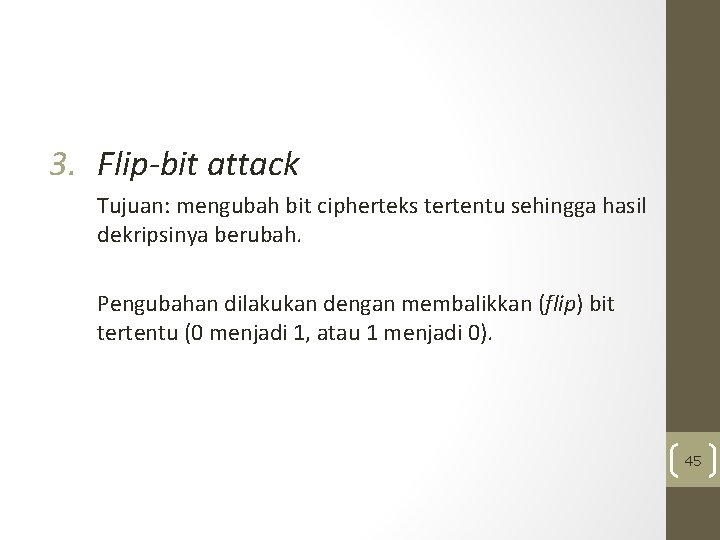 3. Flip-bit attack

Tujuan: mengubah bit cipherteks tertentu sehingga hasil dekripsinya berubah.

Pengubahan dilakukan dengan membalikkan (flip) bit tertentu (0 menjadi 1, atau 1 menjadi 0).

45